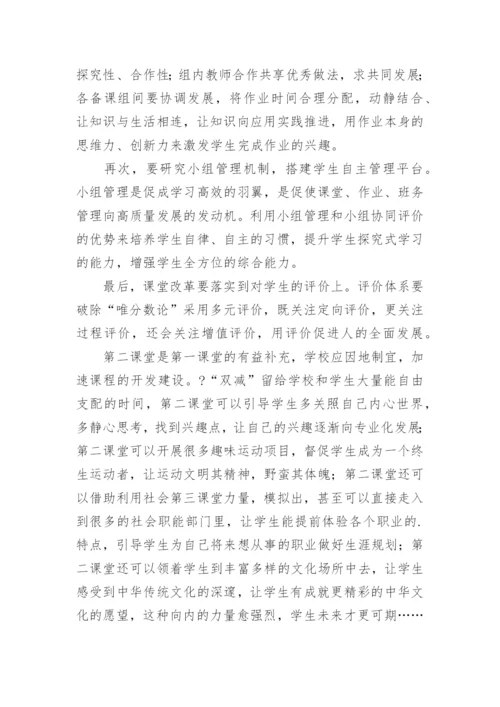 探究性、合作性；组内教师合作共享优秀做法，求共同发展；各备课组间要协调发展，将作业时间合理分配，动静结合、让知识与生活相连，让知识向应用实践推进，用作业本身的思维力、创新力来激发学生完成作业的兴趣。

再次，要研究小组管理机制，搭建学生自主管理平台。小组管理是促成学习高效的羽翼，是促使课堂、作业、班务管理向高质量发展的发动机。利用小组管理和小组协同评价的优势来培养学生自律、自主的习惯，提升学生探究式学习的能力，增强学生全方位的综合能力。

最后，课堂改革要落实到对学生的评价上。评价体系要破除“唯分数论”采用多元评价，既关注定向评价，更关注过程评价，还会关注增值评价，用评价促进人的全面发展。

第二课堂是第一课堂的有益补充，学校应因地制宜，加速课程的开发建设。?“双减”留给学校和学生大量能自由支配的时间，第二课堂可以引导学生多关照自己内心世界，多静心思考，找到兴趣点，让自己的兴趣逐渐向专业化发展；第二课堂可以开展很多趣味运动项目，督促学生成为一个终生运动者，让运动文明其精神，野蛮其体魄；第二课堂还可以借助利用社会第三课堂力量，模拟出，甚至可以直接走入到很多的社会职能部门里，让学生能提前体验各个职业的.特点，引导学生为自己将来想从事的职业做好生涯规划；第二课堂还可以领着学生到丰富多样的文化场所中去，让学生感受到中华传统文化的深邃，让学生有成就更精彩的中华文化的愿望，这种向内的力量愈强烈，学生未来才更可期……